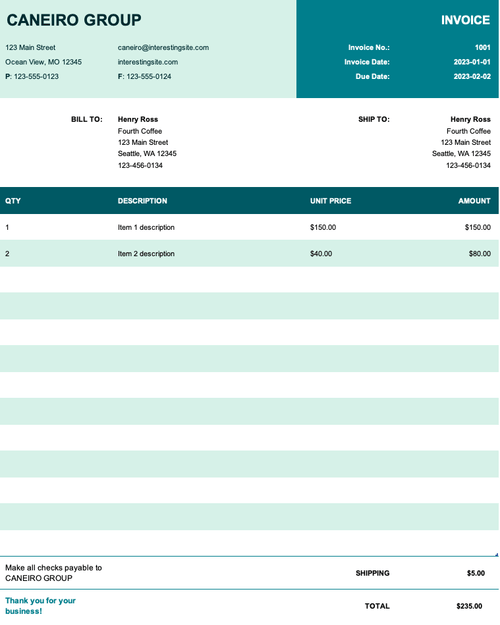 CANEIRO GROUP

123 Main Street
Ocean View, MO 12345
P: 123-555-0123

caneiro@interestingsite.com
interestingsite.com
F: 123-555-0124

INVOICE

Invoice No.: 1001
Invoice Date: 2023-01-01
Due Date: 2023-02-02

BILL TO:
Henry Ross
Fourth Coffee
123 Main Street
Seattle, WA 12345
123-456-0134

SHIP TO:
Henry Ross
Fourth Coffee
123 Main Street
Seattle, WA 12345
123-456-0134

| QTY | DESCRIPTION | UNIT PRICE | AMOUNT |
|---|---|---|---|
| 1 | Item 1 description | \$150.00 | \$150.00 |
| 2 | Item 2 description | \$40.00 | \$80.00 |

Make all checks payable to CANEIRO GROUP

SHIPPING \$5.00

Thank you for your business!

TOTAL \$235.00